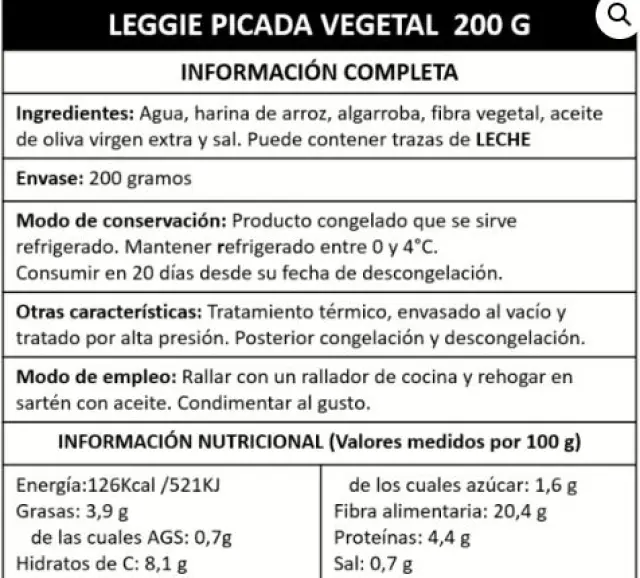 LEGGIE PICADA VEGETAL 200 G

INFORMACIÓN COMPLETA

Ingredientes: Agua, harina de arroz, algarroba, fibra vegetal, aceite de oliva virgen extra y sal. Puede contener trazas de LECHE

Envase: 200 gramos

Modo de conservación: Producto congelado que se sirve refrigerado. Mantener refrigerado entre 0 y 4°C.
Consumir en 20 días desde su fecha de descongelación.

Otras características: Tratamiento térmico, envasado al vacío y tratado por alta presión. Posterior congelación y descongelación.

Modo de empleo: Rallar con un rallador de cocina y rehogar en sartén con aceite. Condimentar al gusto.

INFORMACIÓN NUTRICIONAL (Valores medidos por 100 g)

Energía:126Kcal /521KJ
Grasas: 3,9 g
de las cuales AGS: 0,7g
Hidratos de C: 8,1 g

de los cuales azúcar: 1,6 g
Fibra alimentaria: 20,4 g
Proteínas: 4,4 g
Sal: 0,7 g